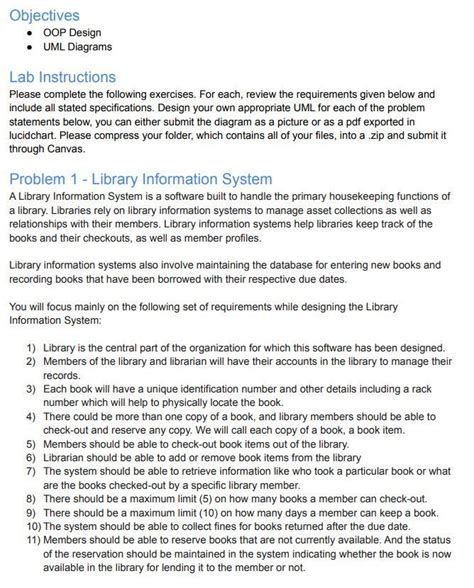 Objectives
• OOP Design
• UML Diagrams

Lab Instructions
Please complete the following exercises. For each, review the requirements given below and include all stated specifications. Design your own appropriate UML for each of the problem statements below, you can either submit the diagram as a picture or as a pdf exported in lucidchart. Please compress your folder, which contains all of your files, into a .zip and submit it through Canvas.

Problem 1 - Library Information System
A Library Information System is a software built to handle the primary housekeeping functions of a library. Libraries rely on library information systems to manage asset collections as well as relationships with their members. Library information systems help libraries keep track of the books and their checkouts, as well as member profiles.

Library information systems also involve maintaining the database for entering new books and recording books that have been borrowed with their respective due dates.

You will focus mainly on the following set of requirements while designing the Library Information System:

1) Library is the central part of the organization for which this software has been designed.
2) Members of the library and librarian will have their accounts in the library to manage their records.
3) Each book will have a unique identification number and other details including a rack number which will help to physically locate the book.
4) There could be more than one copy of a book, and library members should be able to check-out and reserve any copy. We will call each copy of a book, a book item.
5) Members should be able to check-out book items out of the library.
6) Librarian should be able to add or remove book items from the library
7) The system should be able to retrieve information like who took a particular book or what are the books checked-out by a specific library member.
8) There should be a maximum limit (5) on how many books a member can check-out.
9) There should be a maximum limit (10) on how many days a member can keep a book.
10) The system should be able to collect fines for books returned after the due date.
11) Members should be able to reserve books that are not currently available. And the status of the reservation should be maintained in the system indicating whether the book is now available in the library for lending it to the member or not.